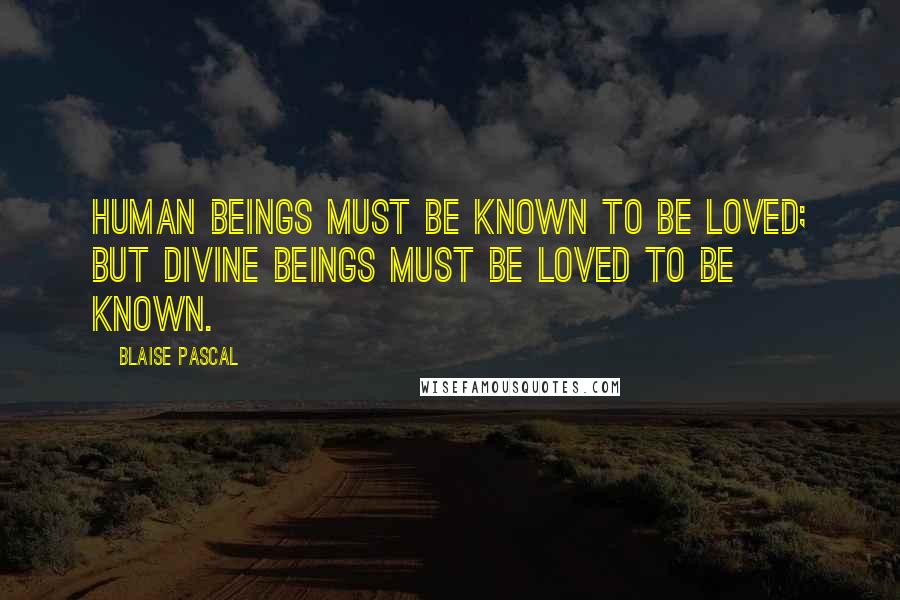 HUMAN BEINGS MUST BE KNOWN TO BE LOVED; BUT DIVINE BEINGS MUST BE LOVED TO BE KNOWN.

BLAISE PASCAL

WISEFAMOUSQUOTES.COM